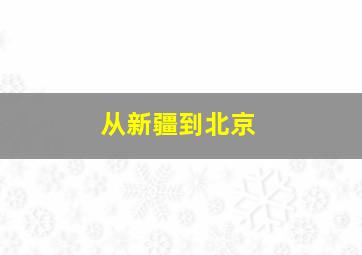 从新疆到北京